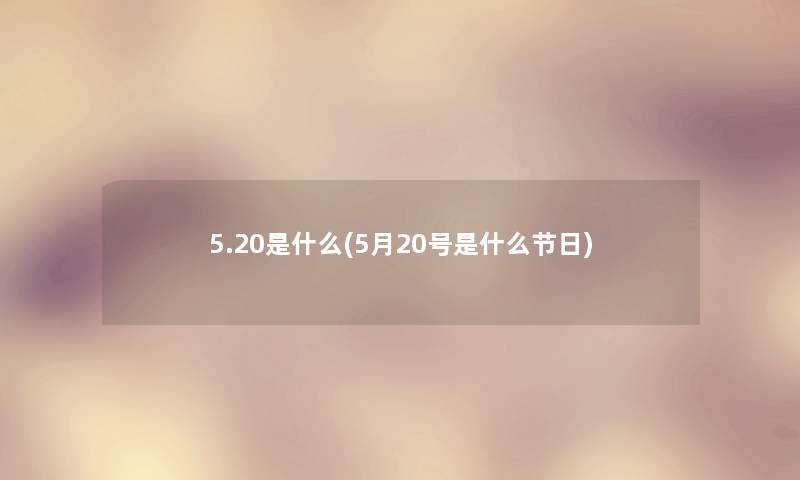 5.20是什么(5月20号是什么节日)